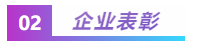 02 企业表彰